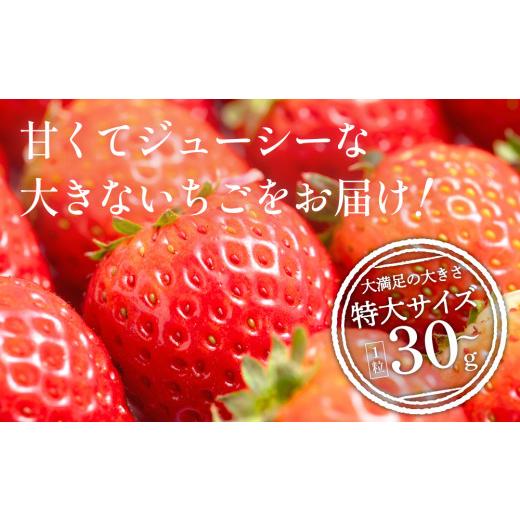 甘くてジューシーな
大きないちごをお届け！

大満足の大きさ
特大サイズ
1粒 30~g